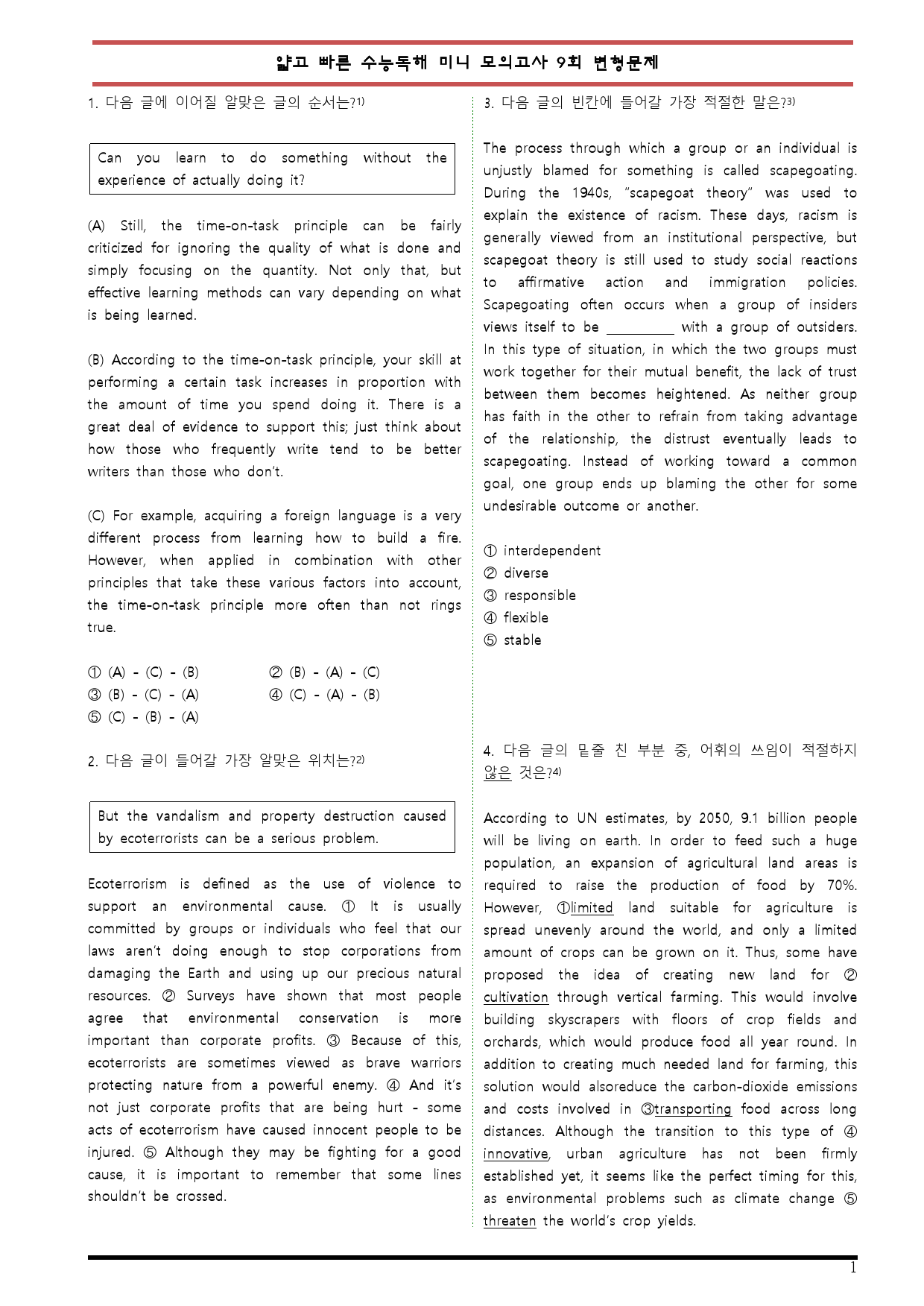 얇고 빠른 수능독해 미니 모의고사 9회 변형문제

1. 다음 글에 이어질 알맞은 글의 순서는?$^{1)}$

Can you learn to do something without the experience of actually doing it?

(A) Still, the time-on-task principle can be fairly criticized for ignoring the quality of what is done and simply focusing on the quantity. Not only that, but effective learning methods can vary depending on what is being learned.

(B) According to the time-on-task principle, your skill at performing a certain task increases in proportion with the amount of time you spend doing it. There is a great deal of evidence to support this; just think about how those who frequently write tend to be better writers than those who don't.

(C) For example, acquiring a foreign language is a very different process from learning how to build a fire. However, when applied in combination with other principles that take these various factors into account, the time-on-task principle more often than not rings true.

① (A) - (C) - (B) ② (B) - (A) - (C)
③ (B) - (C) - (A) ④ (C) - (A) - (B)
⑤ (C) - (B) - (A)

2. 다음 글이 들어갈 가장 알맞은 위치는?$^{2)}$

But the vandalism and property destruction caused by ecoterrorists can be a serious problem.

Ecoterrorism is defined as the use of violence to support an environmental cause. ① It is usually committed by groups or individuals who feel that our laws aren't doing enough to stop corporations from damaging the Earth and using up our precious natural resources. ② Surveys have shown that most people agree that environmental conservation is more important than corporate profits. ③ Because of this, ecoterrorists are sometimes viewed as brave warriors protecting nature from a powerful enemy. ④ And it's not just corporate profits that are being hurt - some acts of ecoterrorism have caused innocent people to be injured. ⑤ Although they may be fighting for a good cause, it is important to remember that some lines shouldn't be crossed.

3. 다음 글의 빈칸에 들어갈 가장 적절한 말은?$^{3)}$

The process through which a group or an individual is unjustly blamed for something is called scapegoating. During the 1940s, "scapegoat theory" was used to explain the existence of racism. These days, racism is generally viewed from an institutional perspective, but scapegoat theory is still used to study social reactions to affirmative action and immigration policies. Scapegoating often occurs when a group of insiders views itself to be ____ with a group of outsiders. In this type of situation, in which the two groups must work together for their mutual benefit, the lack of trust between them becomes heightened. As neither group has faith in the other to refrain from taking advantage of the relationship, the distrust eventually leads to scapegoating. Instead of working toward a common goal, one group ends up blaming the other for some undesirable outcome or another.

① interdependent
② diverse
③ responsible
④ flexible
⑤ stable

4. 다음 글의 밑줄 친 부분 중, 어휘의 쓰임이 적절하지 않은 것은?$^{4)}$

According to UN estimates, by 2050, 9.1 billion people will be living on earth. In order to feed such a huge population, an expansion of agricultural land areas is required to raise the production of food by 70%. However, ①limited land suitable for agriculture is spread unevenly around the world, and only a limited amount of crops can be grown on it. Thus, some have proposed the idea of creating new land for ② cultivation through vertical farming. This would involve building skyscrapers with floors of crop fields and orchards, which would produce food all year round. In addition to creating much needed land for farming, this solution would alsoreduce the carbon-dioxide emissions and costs involved in ③transporting food across long distances. Although the transition to this type of ④ innovative, urban agriculture has not been firmly established yet, it seems like the perfect timing for this, as environmental problems such as climate change ⑤ threaten the world's crop yields.

1